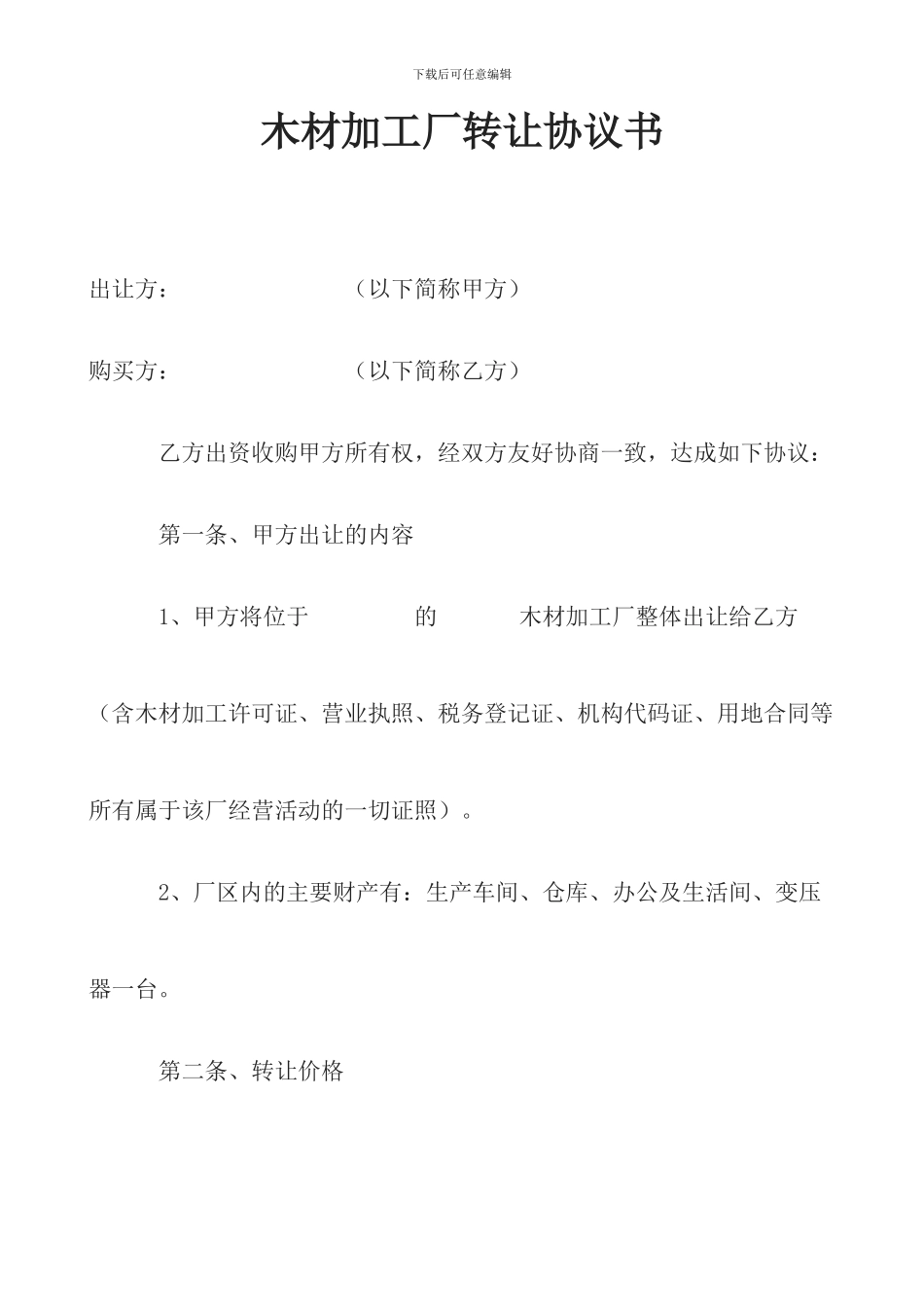 下载后可任意编辑

木材加工厂转让协议书

出让方：　　　　　　（以下简称甲方）

购买方：　　　　　　（以下简称乙方）

乙方出资收购甲方所有权，经双方友好协商一致，达成如下协议：

第一条、甲方出让的内容

1、甲方将位于　　　　的　　　木材加工厂整体出让给乙方（含木材加工许可证、营业执照、税务登记证、机构代码证、用地合同等所有属于该厂经营活动的一切证照）。

2、厂区内的主要财产有：生产车间、仓库、办公及生活间、变压器一台。

第二条、转让价格